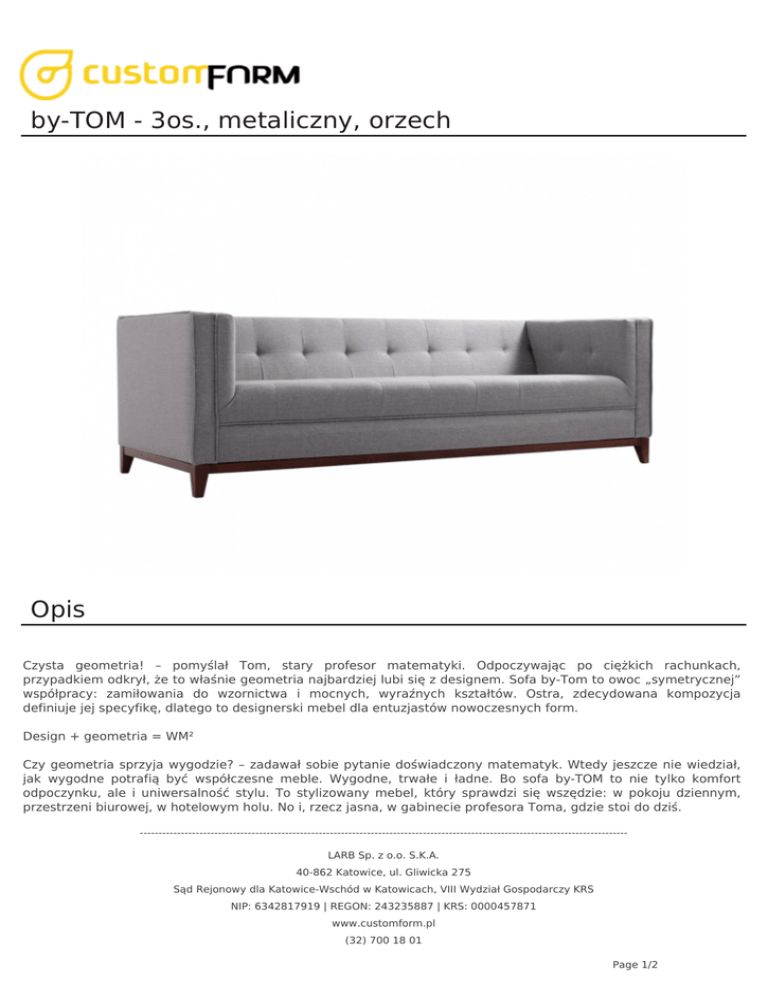 customFORM

by-TOM - 3os., metaliczny, orzech

Opis

Czysta geometria! – pomyślał Tom, stary profesor matematyki. Odpoczywając po ciężkich rachunkach, przypadkiem odkrył, że to właśnie geometria najbardziej lubi się z designem. Sofa by-Tom to owoc „symetrycznej" współpracy: zamiłowania do wzornictwa i mocnych, wyraźnych kształtów. Ostra, zdecydowana kompozycja definiuje jej specyfikę, dlatego to designerski mebel dla entuzjastów nowoczesnych form.

Design + geometria = WM²

Czy geometria sprzyja wygodzie? – zadawał sobie pytanie doświadczony matematyk. Wtedy jeszcze nie wiedział, jak wygodne potrafią być współczesne meble. Wygodne, trwałe i ładne. Bo sofa by-TOM to nie tylko komfort odpoczynku, ale i uniwersalność stylu. To stylizowany mebel, który sprawdzi się wszędzie: w pokoju dziennym, przestrzeni biurowej, w hotelowym holu. No i, rzecz jasna, w gabinecie profesora Toma, gdzie stoi do dziś.

------------------------------------------------------------------------------------------------------------------------

LARB Sp. z o.o. S.K.A.

40-862 Katowice, ul. Gliwicka 275

Sąd Rejonowy dla Katowice-Wschód w Katowicach, VIII Wydział Gospodarczy KRS

NIP: 6342817919 | REGON: 243235887 | KRS: 0000457871

www.customform.pl

(32) 700 18 01

Page 1/2